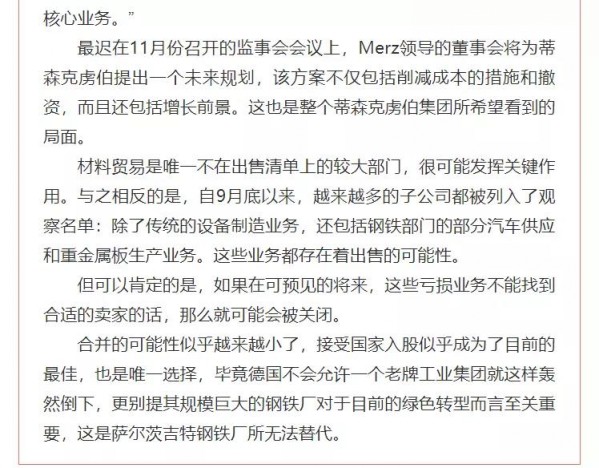 核心业务。”

最迟在11月份召开的监事会会议上，Merz领导的董事会将为蒂森克虏伯提出一个未来规划，该方案不仅包括削减成本的措施和撤资，而且还包括增长前景。这也是整个蒂森克虏伯集团所希望看到的局面。

材料贸易是唯一不在出售清单上的较大部门，很可能发挥关键作用。与之相反的是，自9月底以来，越来越多的子公司都被列入了观察名单：除了传统的设备制造业务，还包括钢铁部门的部分汽车供应和重金属板生产业务。这些业务都存在着出售的可能性。

但可以肯定的是，如果在可预见的将来，这些亏损业务不能找到合适的卖家的话，那么就可能会被关闭。

合并的可能性似乎越来越小了，接受国家入股似乎成为了目前的最佳，也是唯一选择，毕竟德国不会允许一个老牌工业集团就这样轰然倒下，更别提其规模巨大的钢铁厂对于目前的绿色转型而言至关重要，这是萨尔茨吉特钢铁厂所无法替代。